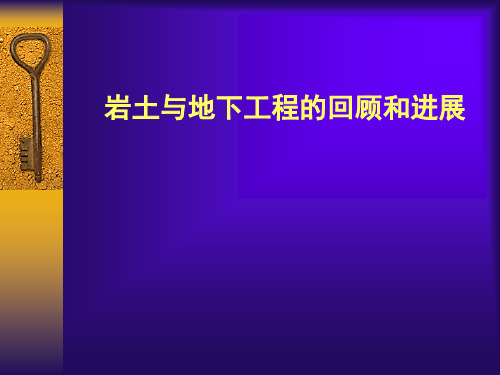 岩土与地下工程的回顾和进展